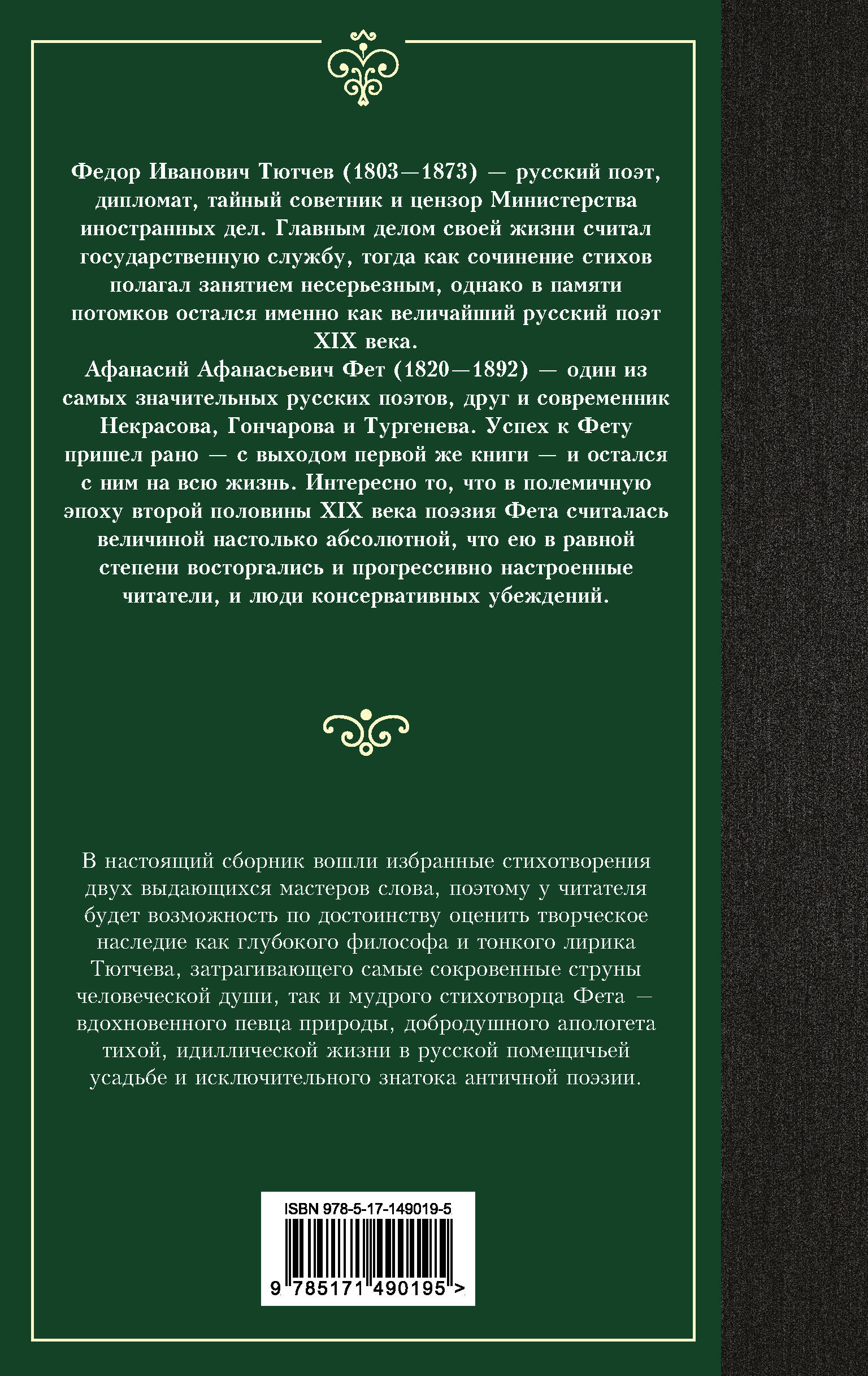 Федор Иванович Тютчев (1803—1873) — русский поэт, дипломат, тайный советник и цензор Министерства иностранных дел. Главным делом своей жизни считал государственную службу, тогда как сочинение стихов полагал занятием несерьезным, однако в памяти потомков остался именно как величайший русский поэт XIX века.

Афанасий Афанасьевич Фет (1820—1892) — один из самых значительных русских поэтов, друг и современник Некрасова, Гончарова и Тургенева. Успех к Фету пришел рано — с выходом первой же книги — и остался с ним на всю жизнь. Интересно то, что в полемичную эпоху второй половины XIX века поэзия Фета считалась величиной настолько абсолютной, что ею в равной степени восторгались и прогрессивно настроенные читатели, и люди консервативных убеждений.

В настоящий сборник вошли избранные стихотворения двух выдающихся мастеров слова, поэтому у читателя будет возможность по достоинству оценить творческое наследие как глубокого философа и тонкого лирика Тютчева, затрагивающего самые сокровенные струны человеческой души, так и мудрого стихотворца Фета — вдохновенного певца природы, добродушного апологета тихой, идиллической жизни в русской помещичьей усадьбе и исключительного знатока античной поэзии.

ISBN 978-5-17-149019-5

9 785171 490195 >